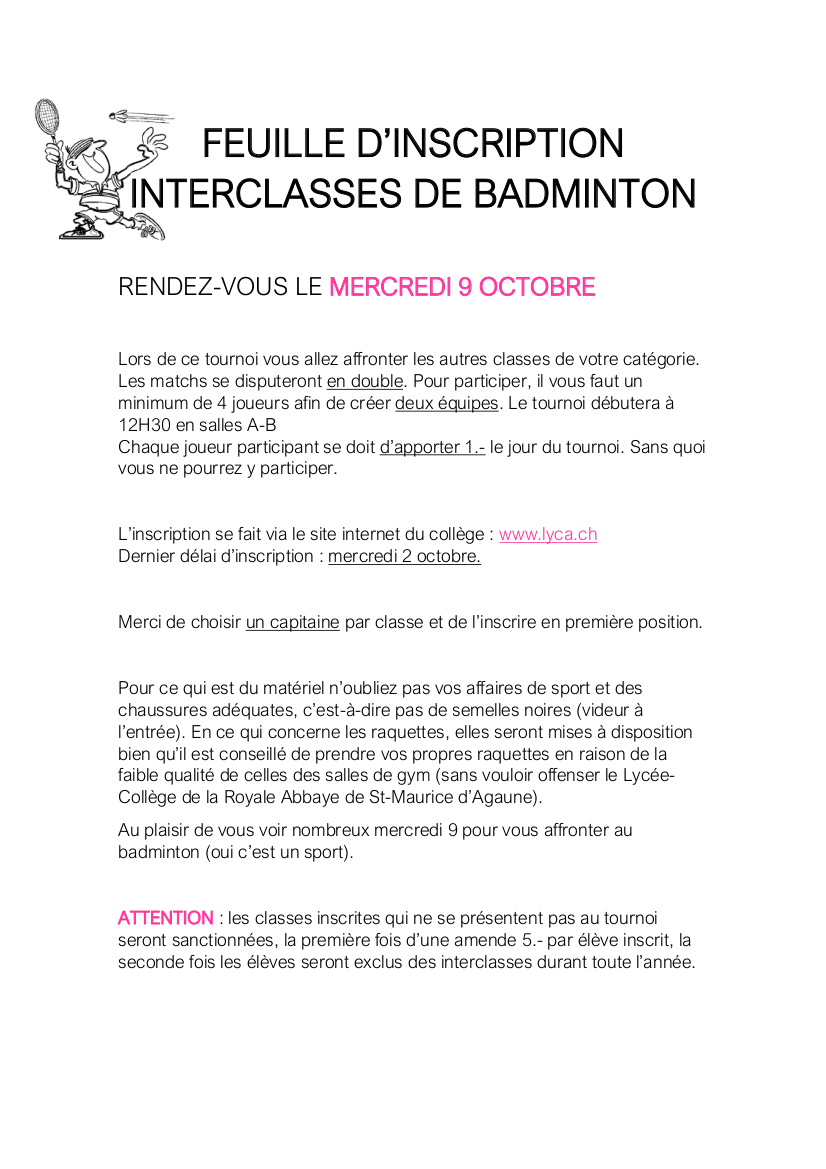 FEUILLE D'INSCRIPTION
INTERCLASSES DE BADMINTON

RENDEZ-VOUS LE MERCREDI 9 OCTOBRE

Lors de ce tournoi vous allez affronter les autres classes de votre catégorie. Les matchs se disputeront en double. Pour participer, il vous faut un minimum de 4 joueurs afin de créer deux équipes. Le tournoi débutera à 12H30 en salles A-B
Chaque joueur participant se doit d'apporter 1.- le jour du tournoi. Sans quoi vous ne pourrez y participer.

L'inscription se fait via le site internet du collège : www.lyca.ch
Dernier délai d'inscription : mercredi 2 octobre.

Merci de choisir un capitaine par classe et de l'inscrire en première position.

Pour ce qui est du matériel n'oubliez pas vos affaires de sport et des chaussures adéquates, c'est-à-dire pas de semelles noires (videur à l'entrée). En ce qui concerne les raquettes, elles seront mises à disposition bien qu'il est conseillé de prendre vos propres raquettes en raison de la faible qualité de celles des salles de gym (sans vouloir offenser le Lycée-Collège de la Royale Abbaye de St-Maurice d'Agaune).

Au plaisir de vous voir nombreux mercredi 9 pour vous affronter au badminton (oui c'est un sport).

ATTENTION : les classes inscrites qui ne se présentent pas au tournoi seront sanctionnées, la première fois d'une amende 5.- par élève inscrit, la seconde fois les élèves seront exclus des interclasses durant toute l'année.